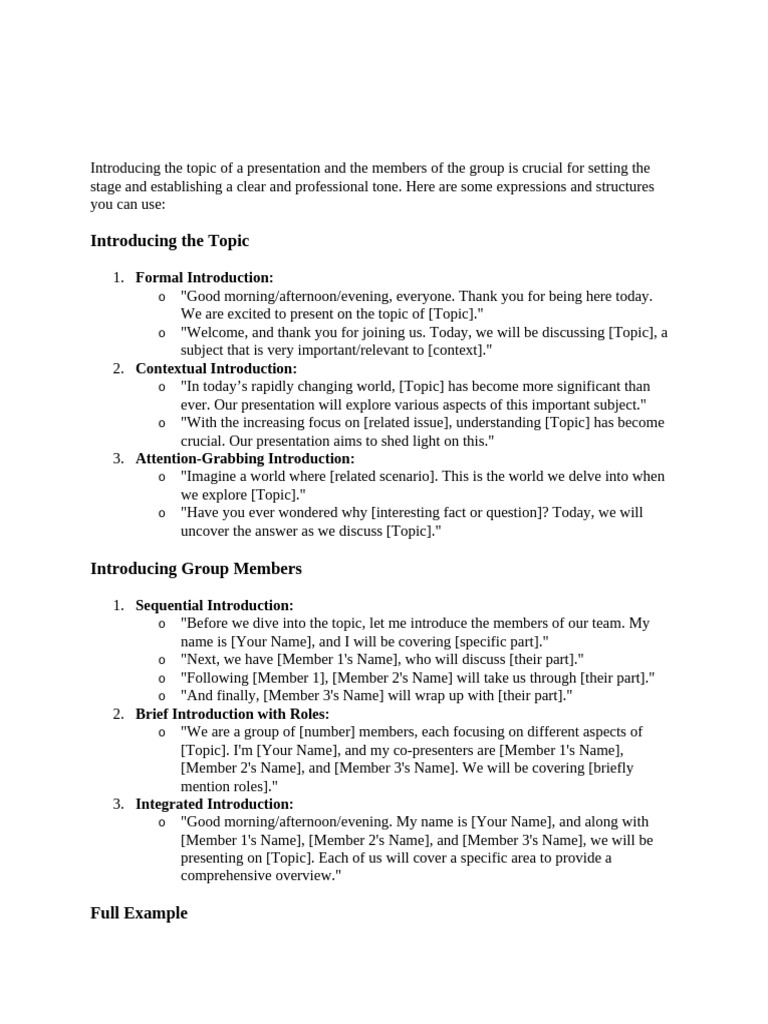 Introducing the topic of a presentation and the members of the group is crucial for setting the stage and establishing a clear and professional tone. Here are some expressions and structures you can use:

Introducing the Topic

1. Formal Introduction:
o "Good morning/afternoon/evening, everyone. Thank you for being here today. We are excited to present on the topic of [Topic]."
o "Welcome, and thank you for joining us. Today, we will be discussing [Topic], a subject that is very important/relevant to [context]."
2. Contextual Introduction:
o "In today's rapidly changing world, [Topic] has become more significant than ever. Our presentation will explore various aspects of this important subject."
o "With the increasing focus on [related issue], understanding [Topic] has become crucial. Our presentation aims to shed light on this."
3. Attention-Grabbing Introduction:
o "Imagine a world where [related scenario]. This is the world we delve into when we explore [Topic]."
o "Have you ever wondered why [interesting fact or question]? Today, we will uncover the answer as we discuss [Topic]."

Introducing Group Members

1. Sequential Introduction:
o "Before we dive into the topic, let me introduce the members of our team. My name is [Your Name], and I will be covering [specific part]."
o "Next, we have [Member 1's Name], who will discuss [their part]."
o "Following [Member 1], [Member 2's Name] will take us through [their part]."
o "And finally, [Member 3's Name] will wrap up with [their part]."
2. Brief Introduction with Roles:
o "We are a group of [number] members, each focusing on different aspects of [Topic]. I'm [Your Name], and my co-presenters are [Member 1's Name], [Member 2's Name], and [Member 3's Name]. We will be covering [briefly mention roles]."
3. Integrated Introduction:
o "Good morning/afternoon/evening. My name is [Your Name], and along with [Member 1's Name], [Member 2's Name], and [Member 3's Name], we will be presenting on [Topic]. Each of us will cover a specific area to provide a comprehensive overview."

Full Example